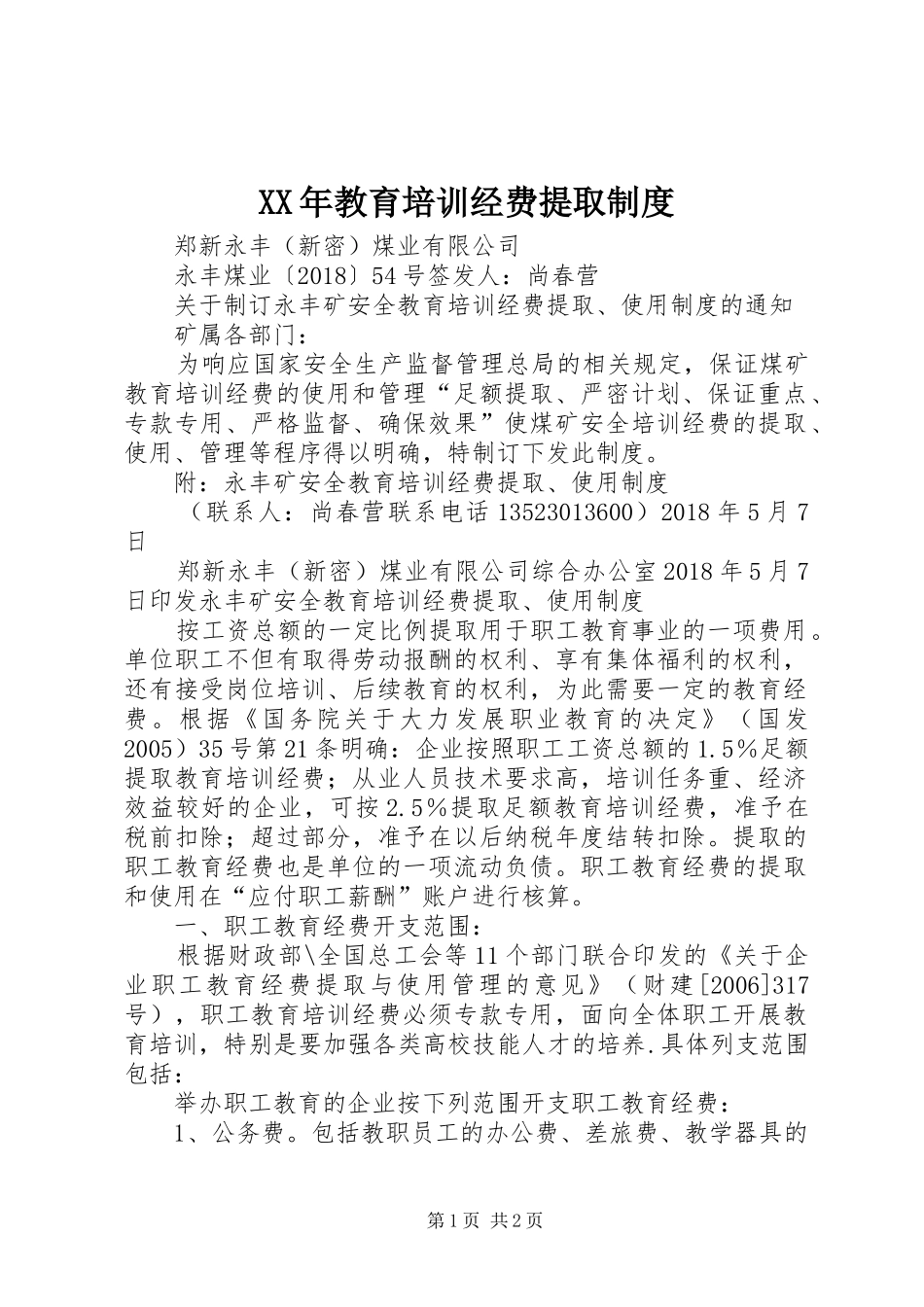 XX年教育培训经费提取制度

郑新永丰（新密）煤业有限公司

永丰煤业〔2018〕54号签发人：尚春营

关于制订永丰矿安全教育培训经费提取、使用制度的通知

矿属各部门：

为响应国家安全生产监督管理总局的相关规定，保证煤矿教育培训经费的使用和管理“足额提取、严密计划、保证重点、专款专用、严格监督、确保效果”使煤矿安全培训经费的提取、使用、管理等程序得以明确，特制订下发此制度。

附：永丰矿安全教育培训经费提取、使用制度

（联系人：尚春营联系电话13523013600）2018年5月7日

郑新永丰（新密）煤业有限公司综合办公室2018年5月7日印发永丰矿安全教育培训经费提取、使用制度

按工资总额的一定比例提取用于职工教育事业的一项费用。单位职工不但有取得劳动报酬的权利、享有集体福利的权利，还有接受岗位培训、后续教育的权利，为此需要一定的教育经费。根据《国务院关于大力发展职业教育的决定》（国发2005）35号第21条明确：企业按照职工工资总额的1.5％足额提取教育培训经费；从业人员技术要求高，培训任务重、经济效益较好的企业，可按2.5％提取足额教育培训经费，准予在税前扣除；超过部分，准予在以后纳税年度结转扣除。提取的职工教育经费也是单位的一项流动负债。职工教育经费的提取和使用在“应付职工薪酬”账户进行核算。

一、职工教育经费开支范围：

根据财政部\全国总工会等11个部门联合印发的《关于企业职工教育经费提取与使用管理的意见》（财建[2006]317号），职工教育培训经费必须专款专用，面向全体职工开展教育培训，特别是要加强各类高校技能人才的培养.具体列支范围包括：

举办职工教育的企业按下列范围开支职工教育经费：

1、公务费。包括教职员工的办公费、差旅费、教学器具的

第1页 共2页